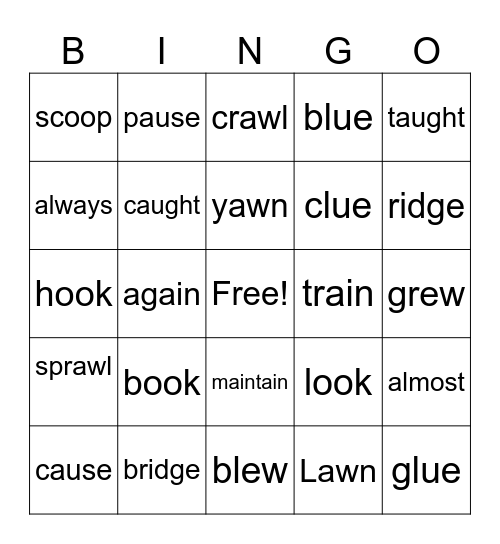 | B | I | N | G | O |
|---|---|---|---|---|
| scoop | pause | crawl | blue | taught |
| always | caught | yawn | clue | ridge |
| hook | again | Free! | train | grew |
| sprawl | book | maintain | look | almost |
| cause | bridge | blew | Lawn | glue |